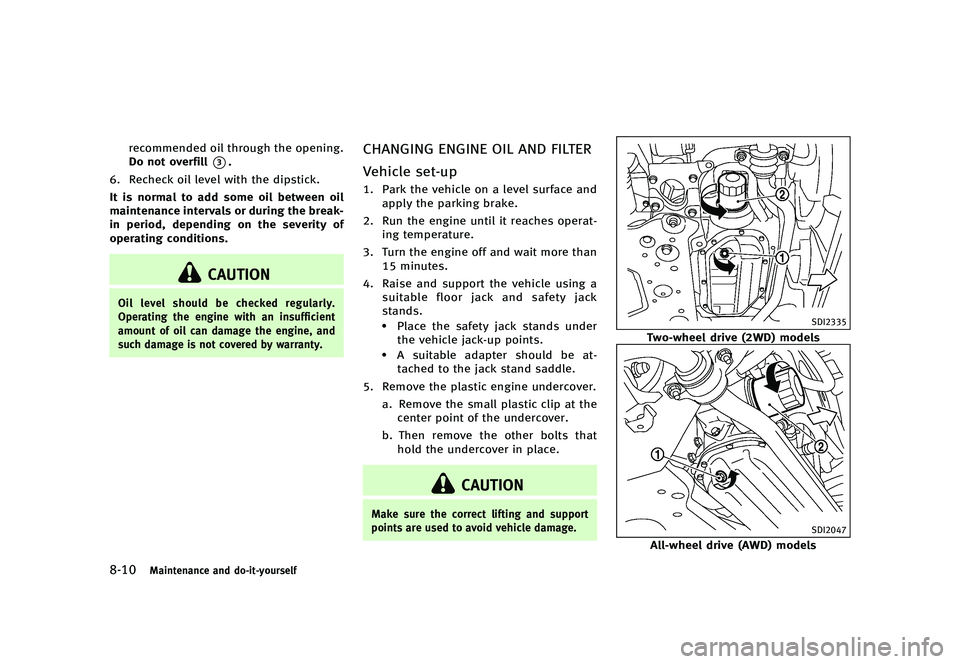 recommended oil through the opening. Do not overfill ③.

6. Recheck oil level with the dipstick.

It is normal to add some oil between oil maintenance intervals or during the break-in period, depending on the severity of operating conditions.

CAUTION

Oil level should be checked regularly. Operating the engine with an insufficient amount of oil can damage the engine, and such damage is not covered by warranty.

CHANGING ENGINE OIL AND FILTER

Vehicle set-up

1. Park the vehicle on a level surface and apply the parking brake.

2. Run the engine until it reaches operating temperature.

3. Turn the engine off and wait more than 15 minutes.

4. Raise and support the vehicle using a suitable floor jack and safety jack stands.
• Place the safety jack stands under the vehicle jack-up points.
• A suitable adapter should be attached to the jack stand saddle.

5. Remove the plastic engine undercover.
a. Remove the small plastic clip at the center point of the undercover.
b. Then remove the other bolts that hold the undercover in place.

CAUTION

Make sure the correct lifting and support points are used to avoid vehicle damage.

2
1
SDI2335
Two-wheel drive (2WD) models

1
2
SDI2047
All-wheel drive (AWD) models

8-10 Maintenance and do-it-yourself

carmanualsonline.info